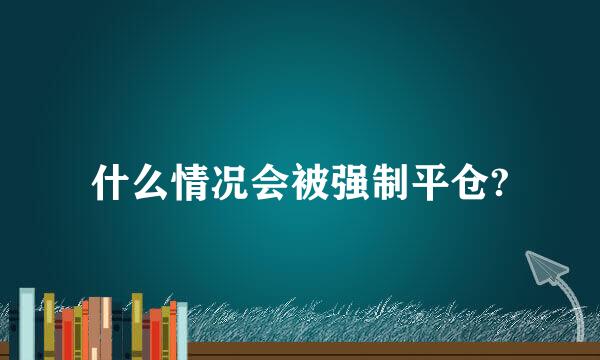 什么情况会被强制平仓?